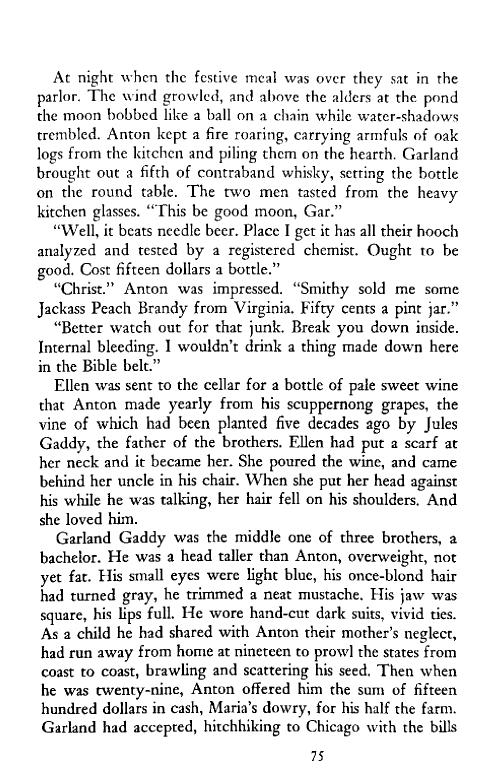 At night when the festive meal was over they sat in the parlor. The wind growled, and above the alders at the pond the moon bobbed like a ball on a chain while water-shadows trembled. Anton kept a fire roaring, carrying armfuls of oak logs from the kitchen and piling them on the hearth. Garland brought out a fifth of contraband whisky, setting the bottle on the round table. The two men tasted from the heavy kitchen glasses. "This be good moon, Gar."

"Well, it beats needle beer. Place I get it has all their hooch analyzed and tested by a registered chemist. Ought to be good. Cost fifteen dollars a bottle."

"Christ." Anton was impressed. "Smithy sold me some Jackass Peach Brandy from Virginia. Fifty cents a pint jar."

"Better watch out for that junk. Break you down inside. Internal bleeding. I wouldn't drink a thing made down here in the Bible belt."

Ellen was sent to the cellar for a bottle of pale sweet wine that Anton made yearly from his scuppernong grapes, the vine of which had been planted five decades ago by Jules Gaddy, the father of the brothers. Ellen had put a scarf at her neck and it became her. She poured the wine, and came behind her uncle in his chair. When she put her head against his while he was talking, her hair fell on his shoulders. And she loved him.

Garland Gaddy was the middle one of three brothers, a bachelor. He was a head taller than Anton, overweight, not yet fat. His small eyes were light blue, his once-blond hair had turned gray, he trimmed a neat mustache. His jaw was square, his lips full. He wore hand-cut dark suits, vivid ties. As a child he had shared with Anton their mother's neglect, had run away from home at nineteen to prowl the states from coast to coast, brawling and scattering his seed. Then when he was twenty-nine, Anton offered him the sum of fifteen hundred dollars in cash, Maria's dowry, for his half the farm. Garland had accepted, hitchhiking to Chicago with the bills

75